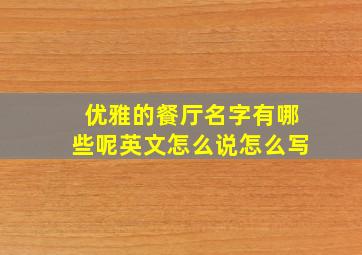 优雅的餐厅名字有哪些呢英文怎么说怎么写